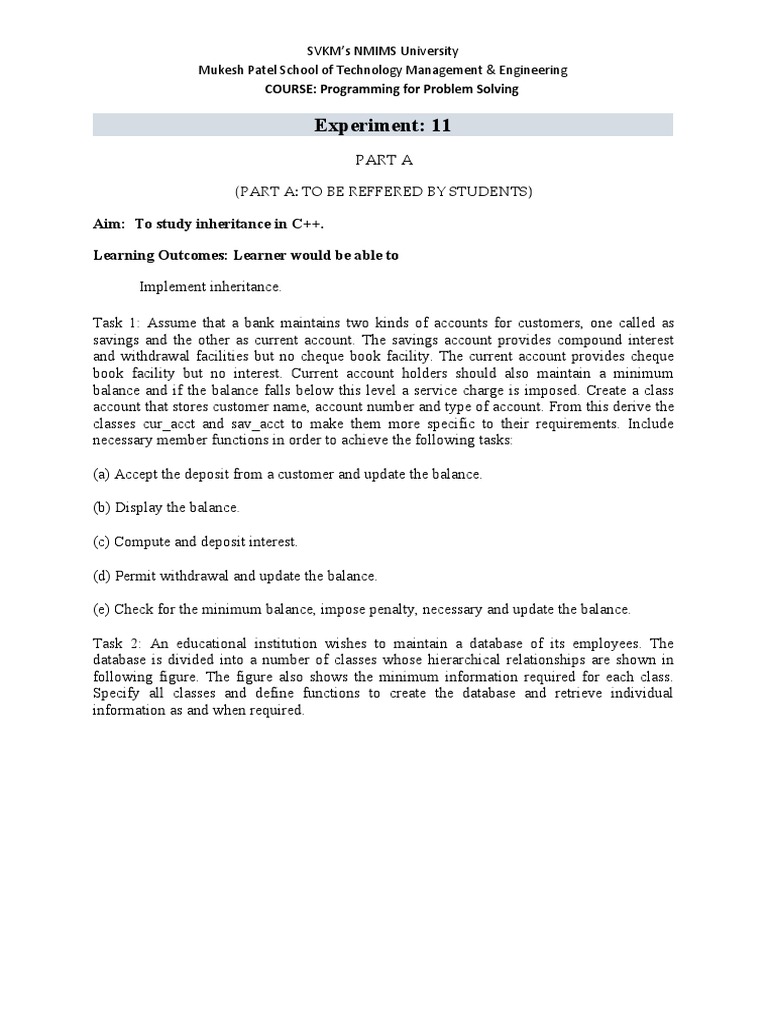 SVKM's NMIMS University
Mukesh Patel School of Technology Management & Engineering
COURSE: Programming for Problem Solving

Experiment: 11

PART A

(PART A: TO BE REFFERED BY STUDENTS)

Aim: To study inheritance in C++.

Learning Outcomes: Learner would be able to

Implement inheritance.

Task 1: Assume that a bank maintains two kinds of accounts for customers, one called as savings and the other as current account. The savings account provides compound interest and withdrawal facilities but no cheque book facility. The current account provides cheque book facility but no interest. Current account holders should also maintain a minimum balance and if the balance falls below this level a service charge is imposed. Create a class account that stores customer name, account number and type of account. From this derive the classes cur_acct and sav_acct to make them more specific to their requirements. Include necessary member functions in order to achieve the following tasks:

(a) Accept the deposit from a customer and update the balance.

(b) Display the balance.

(c) Compute and deposit interest.

(d) Permit withdrawal and update the balance.

(e) Check for the minimum balance, impose penalty, necessary and update the balance.

Task 2: An educational institution wishes to maintain a database of its employees. The database is divided into a number of classes whose hierarchical relationships are shown in following figure. The figure also shows the minimum information required for each class. Specify all classes and define functions to create the database and retrieve individual information as and when required.